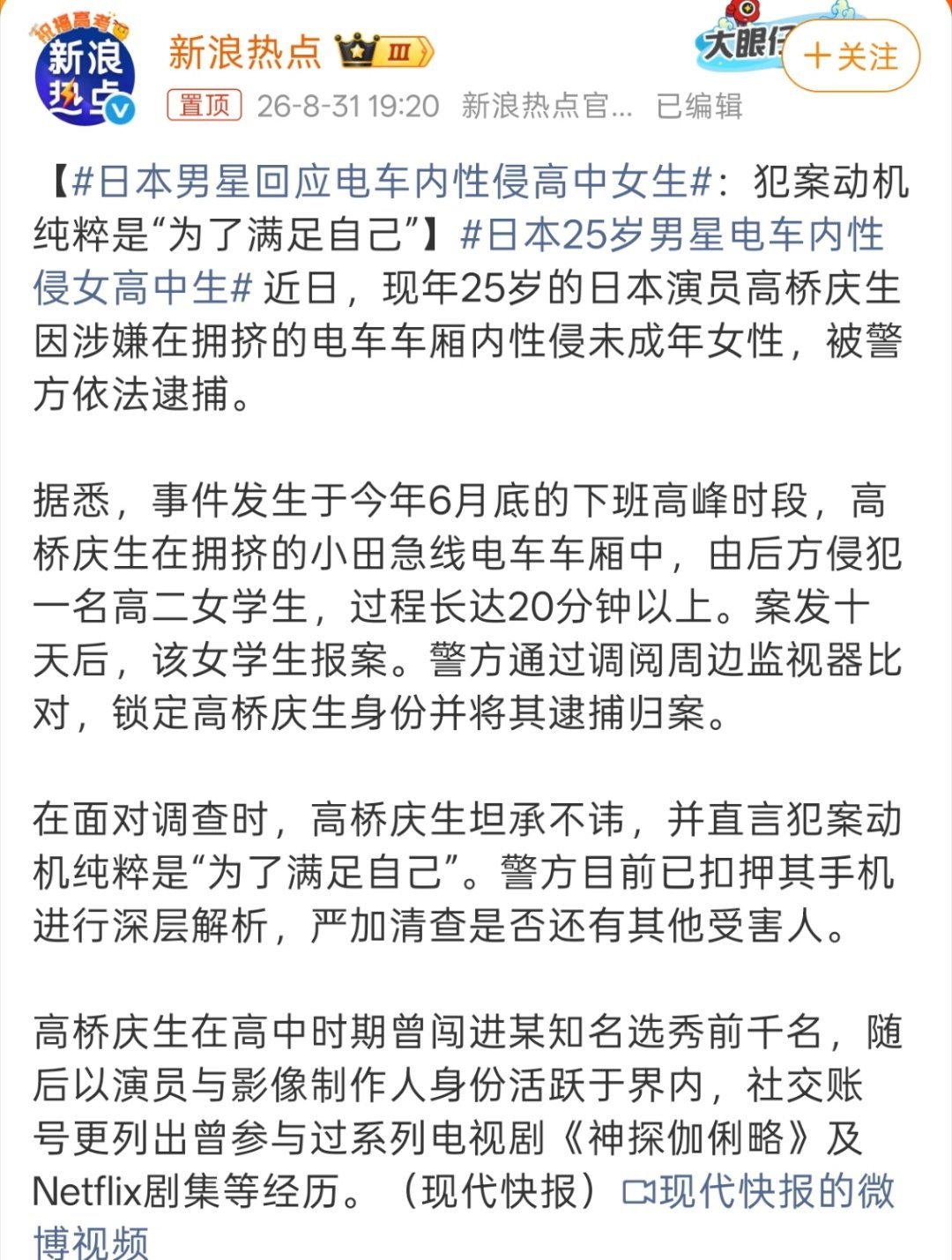 祝福高考 新浪热点

新浪热点 III

大眼仔 ＋关注

置顶 26-8-31 19:20 新浪热点官... 已编辑

【#日本男星回应电车内性侵高中女生#：犯案动机纯粹是“为了满足自己”】#日本25岁男星电车内性侵女高中生# 近日，现年25岁的日本演员高桥庆生因涉嫌在拥挤的电车车厢内性侵未成年女性，被警方依法逮捕。

据悉，事件发生于今年6月底的下班高峰时段，高桥庆生在拥挤的小田急线电车车厢中，由后方侵犯一名高二女学生，过程长达20分钟以上。案发十天后，该女学生报案。警方通过调阅周边监视器比对，锁定高桥庆生身份并将其逮捕归案。

在面对调查时，高桥庆生坦承不讳，并直言犯案动机纯粹是“为了满足自己”。警方目前已扣押其手机进行深层解析，严加清查是否还有其他受害人。

高桥庆生在高中时期曾闯进某知名选秀前千名，随后以演员与影像制作人身份活跃于界内，社交账号更列出曾参与过系列电视剧《神探伽俐略》及Netflix剧集等经历。（现代快报）现代快报的微博视频